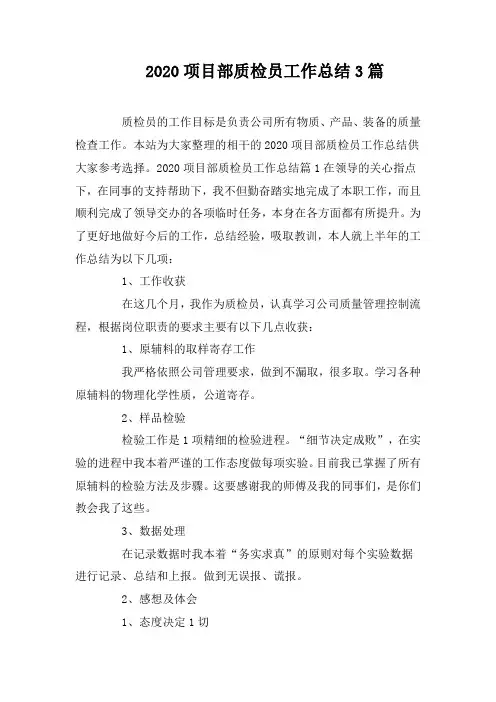 2020 项目部质检员工作总结 3 篇

质检员的工作目标是负责公司所有物质、产品、装备的质量检查工作。本站为大家整理的相干的 2020 项目部质检员工作总结供大家参考选择。2020 项目部质检员工作总结篇 1 在领导的关心指点下，在同事的支持帮助下，我不但勤奋踏实地完成了本职工作，而且顺利完成了领导交办的各项临时任务，本身在各方面都有所提升。为了更好地做好今后的工作，总结经验，吸取教训，本人就上半年的工作总结为以下几项：

1、工作收获

在这几个月，我作为质检员，认真学习公司质量管理控制流程，根据岗位职责的要求主要有以下几点收获：

1、原辅料的取样寄存工作

我严格依照公司管理要求，做到不漏取，很多取。学习各种原辅料的物理化学性质，公道寄存。

2、样品检验

检验工作是 1 项精细的检验进程。“细节决定成败”，在实验的进程中我本着严谨的工作态度做每项实验。目前我已掌握了所有原辅料的检验方法及步骤。这要感谢我的师傅及我的同事们，是你们教会我了这些。

3、数据处理

在记录数据时我本着“务实求真”的原则对每个实验数据进行记录、总结和上报。做到无误报、谎报。

2、感想及体会

1、态度决定 1 切